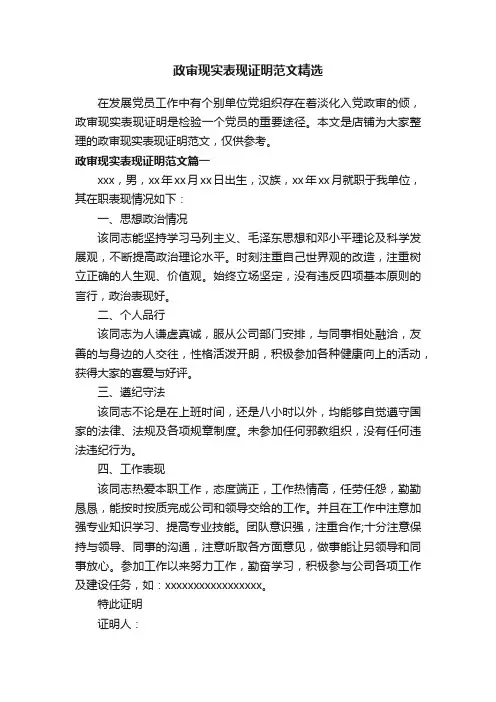 政审现实表现证明范文精选

在发展党员工作中有个别单位党组织存在着淡化入党政审的倾，政审现实表现证明是检验一个党员的重要途径。本文是店铺为大家整理的政审现实表现证明范文，仅供参考。

政审现实表现证明范文篇一

xxx，男，xx年xx月xx日出生，汉族，xx年xx月就职于我单位，其在职表现情况如下：

一、思想政治情况

该同志能坚持学习马列主义、毛泽东思想和邓小平理论及科学发展观，不断提高政治理论水平。时刻注重自己世界观的改造，注重树立正确的人生观、价值观。始终立场坚定，没有违反四项基本原则的言行，政治表现好。

二、个人品行

该同志为人谦虚真诚，服从公司部门安排，与同事相处融洽，友善的与身边的人交往，性格活泼开朗，积极参加各种健康向上的活动，获得大家的喜爱与好评。

三、遵纪守法

该同志不论是在上班时间，还是八小时以外，均能够自觉遵守国家的法律、法规及各项规章制度。未参加任何邪教组织，没有任何违法违纪行为。

四、工作表现

该同志热爱本职工作，态度端正，工作热情高，任劳任怨，勤勤恳恳，能按时按质完成公司和领导交给的工作。并且在工作中注意加强专业知识学习、提高专业技能。团队意识强，注重合作;十分注意保持与领导、同事的沟通，注意听取各方面意见，做事能让另领导和同事放心。参加工作以来努力工作，勤奋学习，积极参与公司各项工作及建设任务，如：xxxxxxxxxxxxxxxxx。

特此证明

证明人：